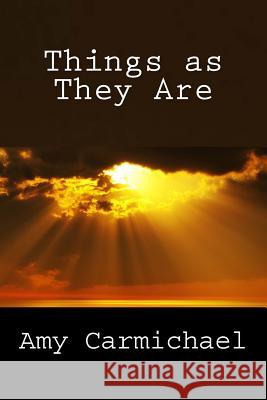 Things as They Are

Amy Carmichael

Kraina Książek